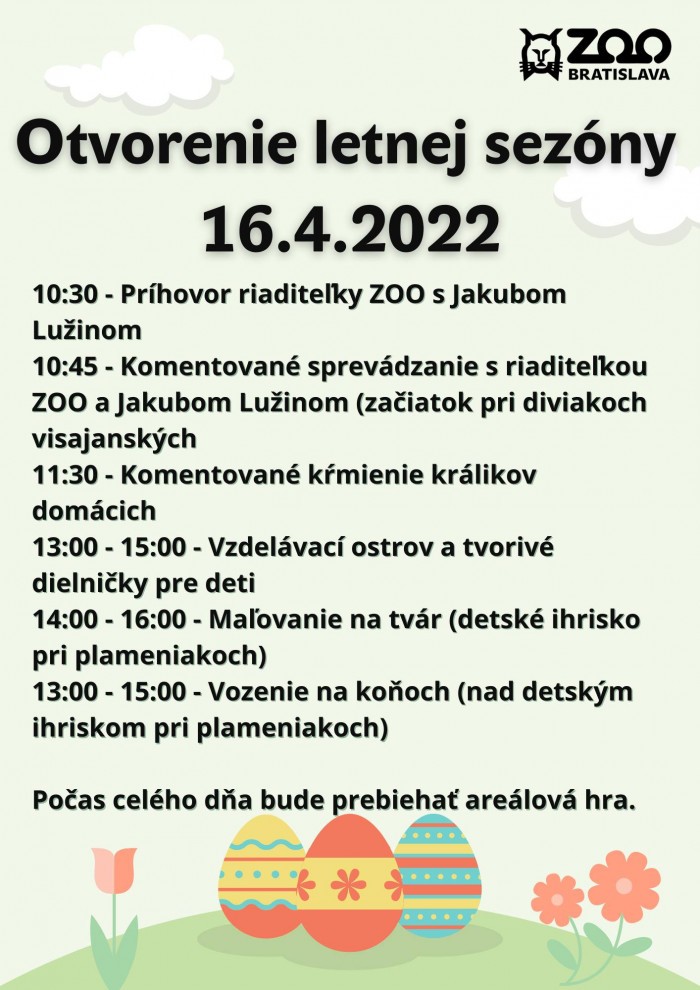 ZOO BRATISLAVA

Otvorenie letnej sezóny 16.4.2022

10:30 - Príhovor riaditeľky ZOO s Jakubom Lužinom
10:45 - Komentované sprevádzanie s riaditeľkou ZOO a Jakubom Lužinom (začiatok pri diviakoch visajanských
11:30 - Komentované kŕmienie králikov domácich
13:00 - 15:00 - Vzdelávací ostrov a tvorivé dielničky pre deti
14:00 - 16:00 - Maľovanie na tvár (detské ihrisko pri plameniakoch)
13:00 - 15:00 - Vozenie na koňoch (nad detským ihriskom pri plameniakoch)

Počas celého dňa bude prebiehať areálová hra.